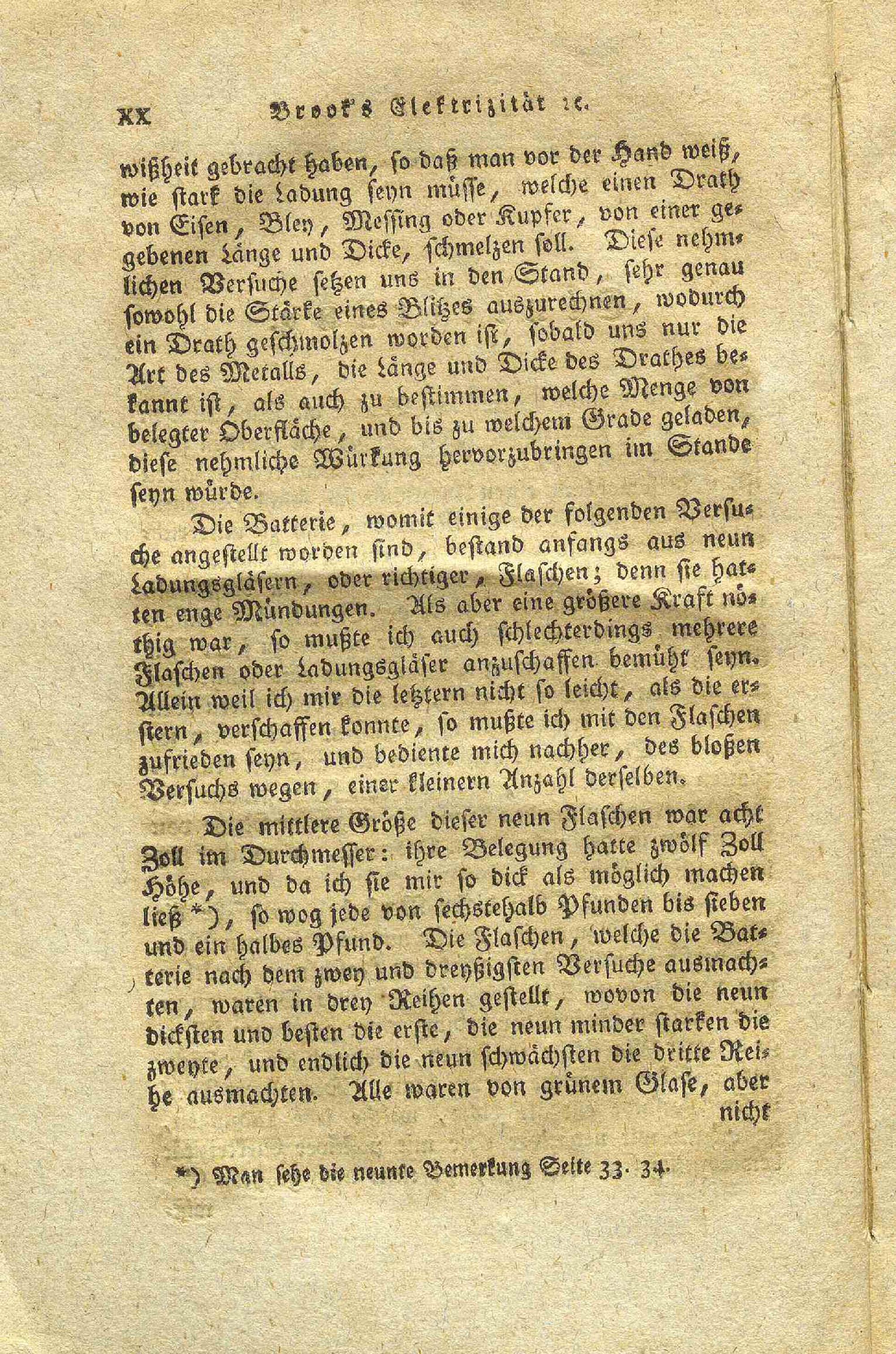 XX Brook's Elektrizität ꝛc.

wißheit gebracht haben, so daß man vor der Hand weiß, wie stark die Ladung seyn müsse, welche einen Drath von Eisen, Bley, Messing oder Kupfer, von einer gegebenen Länge und Dicke, schmelzen soll. Diese nehmlichen Versuche setzen uns in den Stand, sehr genau sowohl die Stärke eines Blitzes auszurechnen, wodurch ein Drath geschmolzen worden ist, sobald uns nur die Art des Metalls, die Länge und Dicke des Drathes bekannt ist, als auch zu bestimmen, welche Menge von belegter Oberfläche, und bis zu welchem Grade geladen, diese nehmliche Würkung hervorzubringen im Stande seyn würde.

Die Batterie, womit einige der folgenden Versuche angestellt worden sind, bestand anfangs aus neun Ladungsgläsern, oder richtiger, Flaschen; denn sie hatten enge Mündungen. Als aber eine größere Kraft nöthig war, so mußte ich auch schlechterdings mehrere Flaschen oder Ladungsgläser anzuschaffen bemüht seyn. Allein weil ich mir die letztern nicht so leicht, als die erstern, verschaffen konnte, so mußte ich mit den Flaschen zufrieden seyn, und bediente mich nachher, des bloßen Versuchs wegen, einer kleinern Anzahl derselben.

Die mittlere Größe dieser neun Flaschen war acht Zoll im Durchmesser: ihre Belegung hatte zwölf Zoll Höhe, und da ich sie mir so dick als möglich machen ließ *), so wog jede von sechstehalb Pfunden bis sieben und ein halbes Pfund. Die Flaschen, welche die Batterie nach dem zwey und dreyßigsten Versuche ausmachten, waren in drey Reihen gestellt, wovon die neun dicksten und besten die erste, die neun minder starken die zweyte, und endlich die neun schwächsten die dritte Reihe ausmachten. Alle waren von grünem Glase, aber nicht

*) Man sehe die neunte Bemerkung Seite 33. 34.